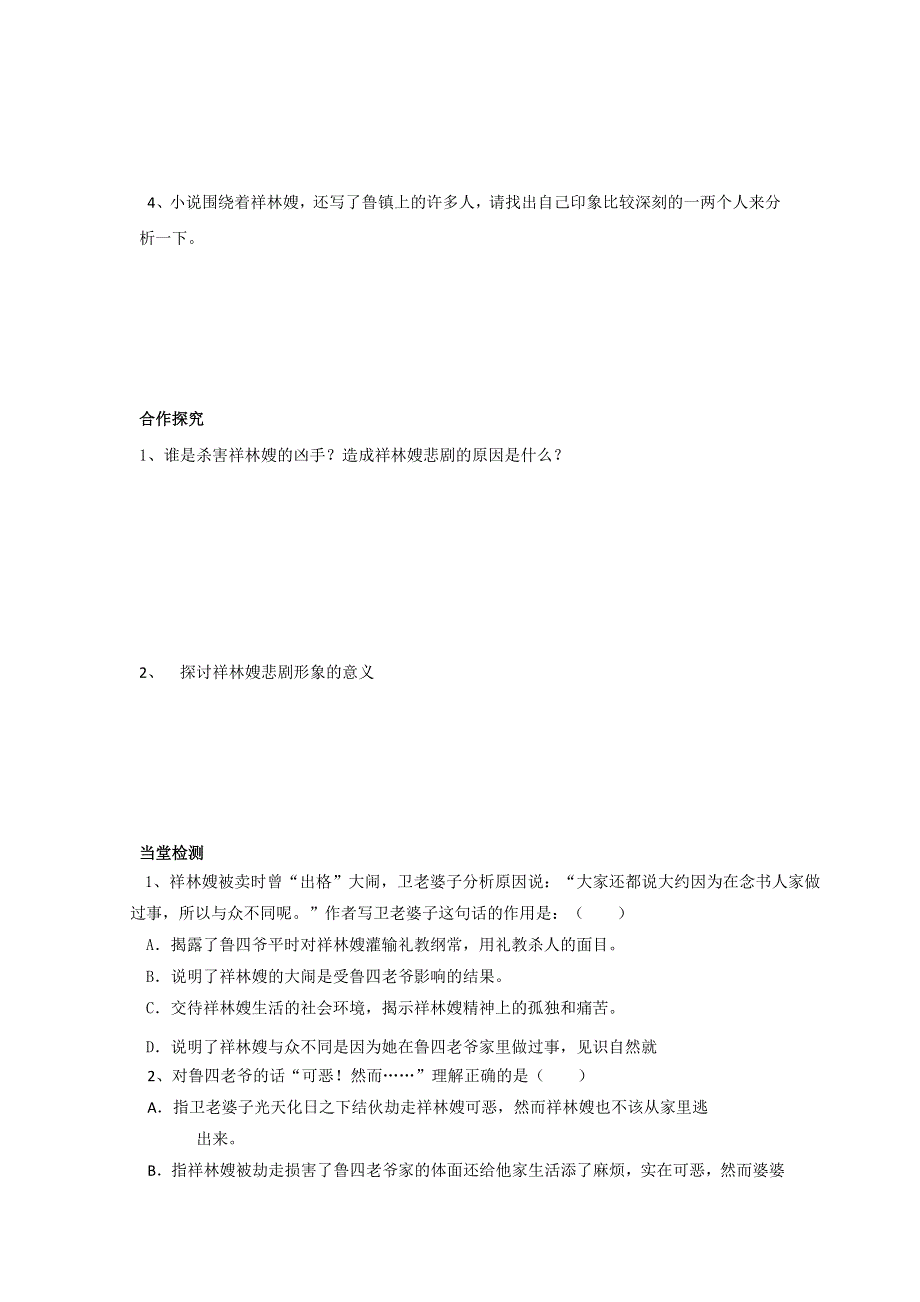 4、小说围绕着祥林嫂，还写了鲁镇上的许多人，请找出自己印象比较深刻的一两个人来分析一下。

合作探究

1、谁是杀害祥林嫂的凶手？造成祥林嫂悲剧的原因是什么？

2、 探讨祥林嫂悲剧形象的意义

当堂检测

1、祥林嫂被卖时曾“出格”大闹，卫老婆子分析原因说：“大家还都说大约因为在念书人家做过事，所以与众不同呢。”作者写卫老婆子这句话的作用是：（ ）

A．揭露了鲁四爷平时对祥林嫂灌输礼教纲常，用礼教杀人的面目。

B．说明了祥林嫂的大闹是受鲁四老爷影响的结果。

C．交待祥林嫂生活的社会环境，揭示祥林嫂精神上的孤独和痛苦。

D．说明了祥林嫂与众不同是因为她在鲁四老爷家里做过事，见识自然就

2、对鲁四老爷的话“可恶！然而……”理解正确的是（ ）

A．指卫老婆子光天化日之下结伙劫走祥林嫂可恶，然而祥林嫂也不该从家里逃出来。

B．指祥林嫂被劫走损害了鲁四老爷家的体面还给他家生活添了麻烦，实在可恶，然而婆婆